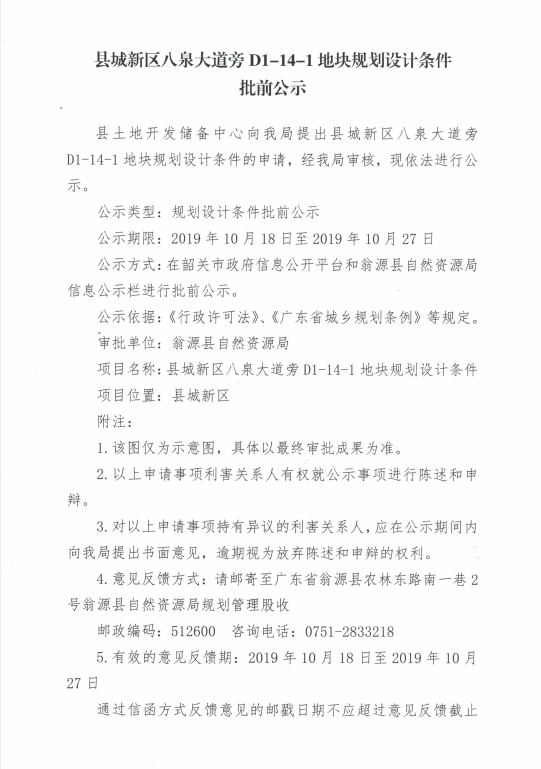 县城新区八泉大道旁 D1-14-1 地块规划设计条件
批前公示

县土地开发储备中心向我局提出县城新区八泉大道旁 D1-14-1 地块规划设计条件的申请，经我局审核，现依法进行公示。

公示类型：规划设计条件批前公示

公示期限：2019 年 10 月 18 日至 2019 年 10 月 27 日

公示方式：在韶关市政府信息公开平台和翁源县自然资源局信息公示栏进行批前公示。

公示依据：《行政许可法》、《广东省城乡规划条例》等规定。

审批单位：翁源县自然资源局

项目名称：县城新区八泉大道旁 D1-14-1 地块规划设计条件

项目位置：县城新区

附注：

1. 该图仅为示意图，具体以最终审批成果为准。

2. 以上申请事项利害关系人有权就公示事项进行陈述和申辩。

3. 对以上申请事项持有异议的利害关系人，应在公示期间内向我局提出书面意见，逾期视为放弃陈述和申辩的权利。

4. 意见反馈方式：请邮寄至广东省翁源县农林东路南一巷 2 号翁源县自然资源局规划管理股收

邮政编码：512600　咨询电话：0751-2833218

5. 有效的意见反馈期：2019 年 10 月 18 日至 2019 年 10 月 27 日

通过信函方式反馈意见的邮戳日期不应超过意见反馈截止